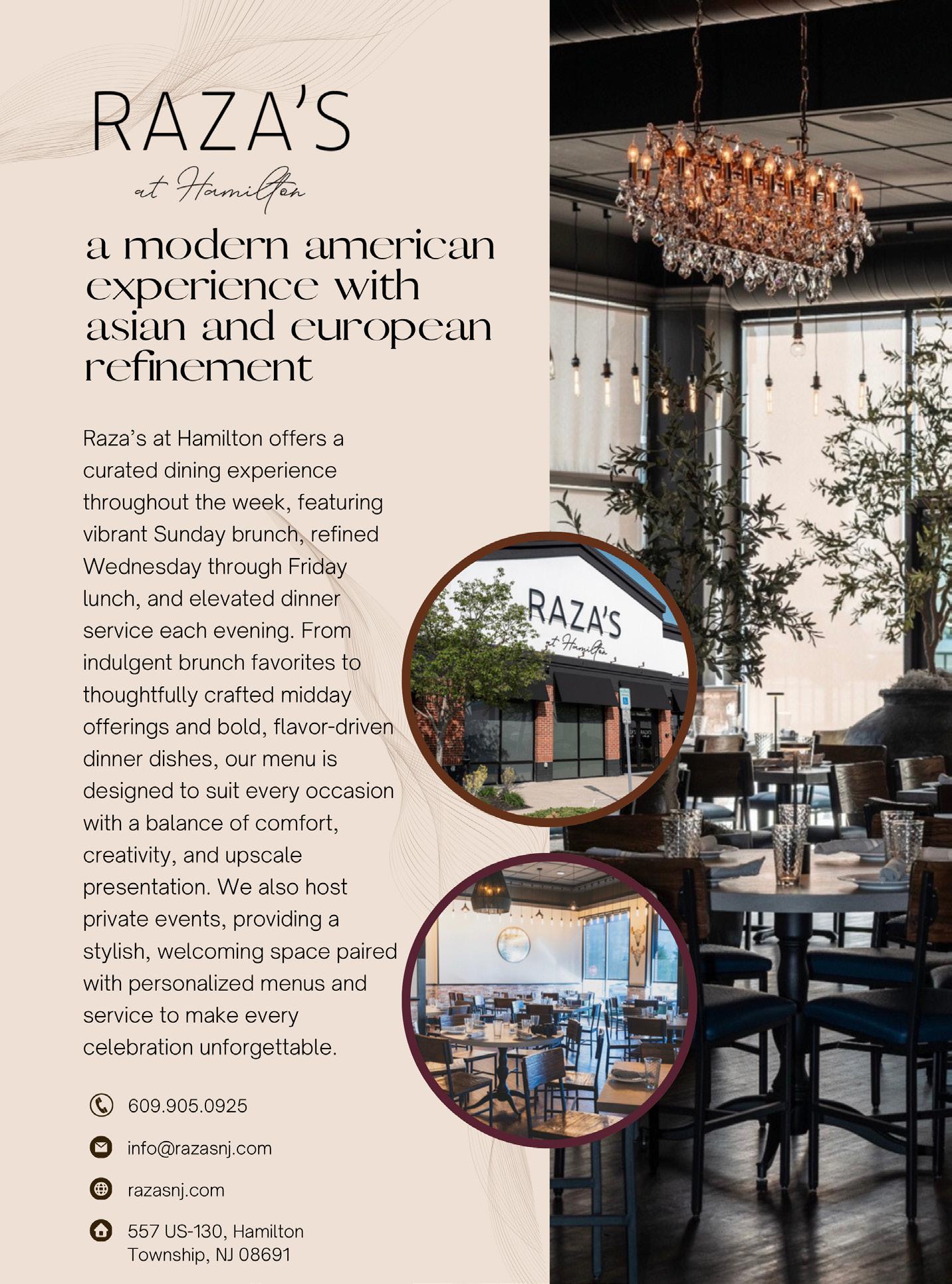 RAZA'S
at Hamilton

a modern american experience with asian and european refinement

Raza's at Hamilton offers a curated dining experience throughout the week, featuring vibrant Sunday brunch, refined Wednesday through Friday lunch, and elevated dinner service each evening. From indulgent brunch favorites to thoughtfully crafted midday offerings and bold, flavor-driven dinner dishes, our menu is designed to suit every occasion with a balance of comfort, creativity, and upscale presentation. We also host private events, providing a stylish, welcoming space paired with personalized menus and service to make every celebration unforgettable.

RAZA'S
at Hamilton

609.905.0925

info@razasnj.com

razasnj.com

557 US-130, Hamilton Township, NJ 08691